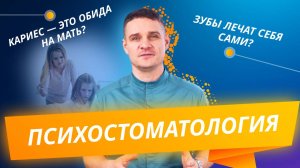 КАРИЕС — ЭТО ОБИДА НА МАТЬ?

ЗУБЫ ЛЕЧАТ СЕБЯ САМИ?

ПСИХОСТОМАТОЛОГИЯ